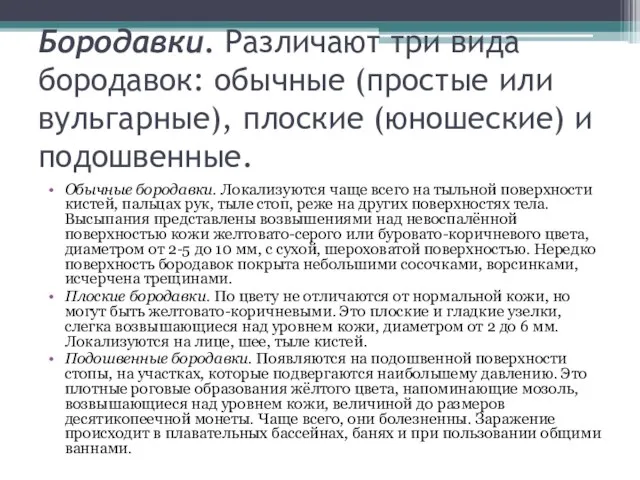 Бородавки. Различают три вида бородавок: обычные (простые или вульгарные), плоские (юношеские) и подошвенные.

• Обычные бородавки. Локализуются чаще всего на тыльной поверхности кистей, пальцах рук, тыле стоп, реже на других поверхностях тела. Высыпания представлены возвышениями над невоспалённой поверхностью кожи желтовато-серого или буровато-коричневого цвета, диаметром от 2-5 до 10 мм, с сухой, шероховатой поверхностью. Нередко поверхность бородавок покрыта небольшими сосочками, ворсинками, исчерчена трещинами.
• Плоские бородавки. По цвету не отличаются от нормальной кожи, но могут быть желтовато-коричневыми. Это плоские и гладкие узелки, слегка возвышающиеся над уровнем кожи, диаметром от 2 до 6 мм. Локализуются на лице, шее, тыле кистей.
• Подошвенные бородавки. Появляются на подошвенной поверхности стопы, на участках, которые подвергаются наибольшему давлению. Это плотные роговые образования жёлтого цвета, напоминающие мозоль, возвышающиеся над уровнем кожи, величиной до размеров десятикопеечной монеты. Чаще всего, они болезненны. Заражение происходит в плавательных бассейнах, банях и при пользовании общими ваннами.